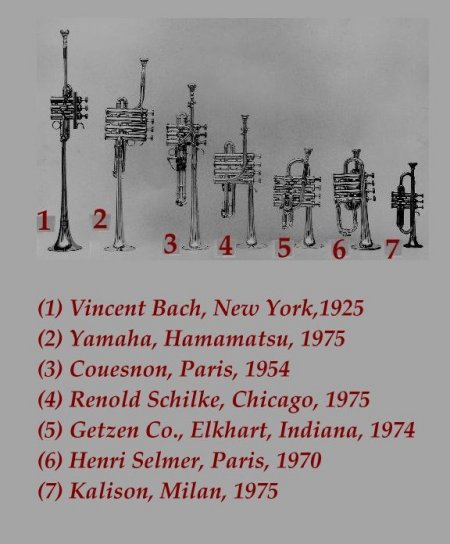 1
2
3
4
5
6
7

(1) Vincent Bach, New York,1925
(2) Yamaha, Hamamatsu, 1975
(3) Couesnon, Paris, 1954
(4) Renold Schilke, Chicago, 1975
(5) Getzen Co., Elkhart, Indiana, 1974
(6) Henri Selmer, Paris, 1970
(7) Kalison, Milan, 1975